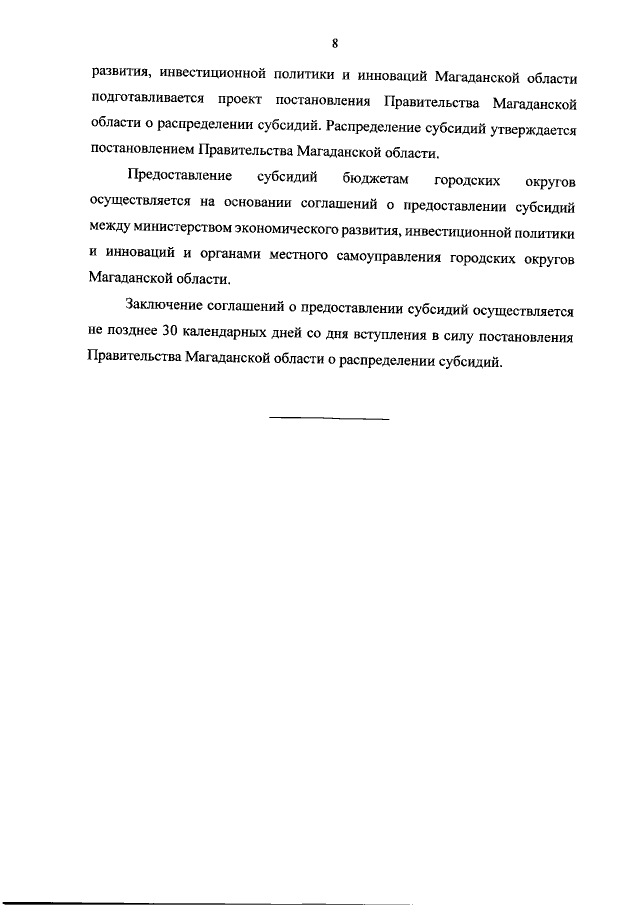 8

развития, инвестиционной политики и инноваций Магаданской области подготавливается проект постановления Правительства Магаданской области о распределении субсидий. Распределение субсидий утверждается постановлением Правительства Магаданской области.

Предоставление субсидий бюджетам городских округов осуществляется на основании соглашений о предоставлении субсидий между министерством экономического развития, инвестиционной политики и инноваций и органами местного самоуправления городских округов Магаданской области.

Заключение соглашений о предоставлении субсидий осуществляется не позднее 30 календарных дней со дня вступления в силу постановления Правительства Магаданской области о распределении субсидий.